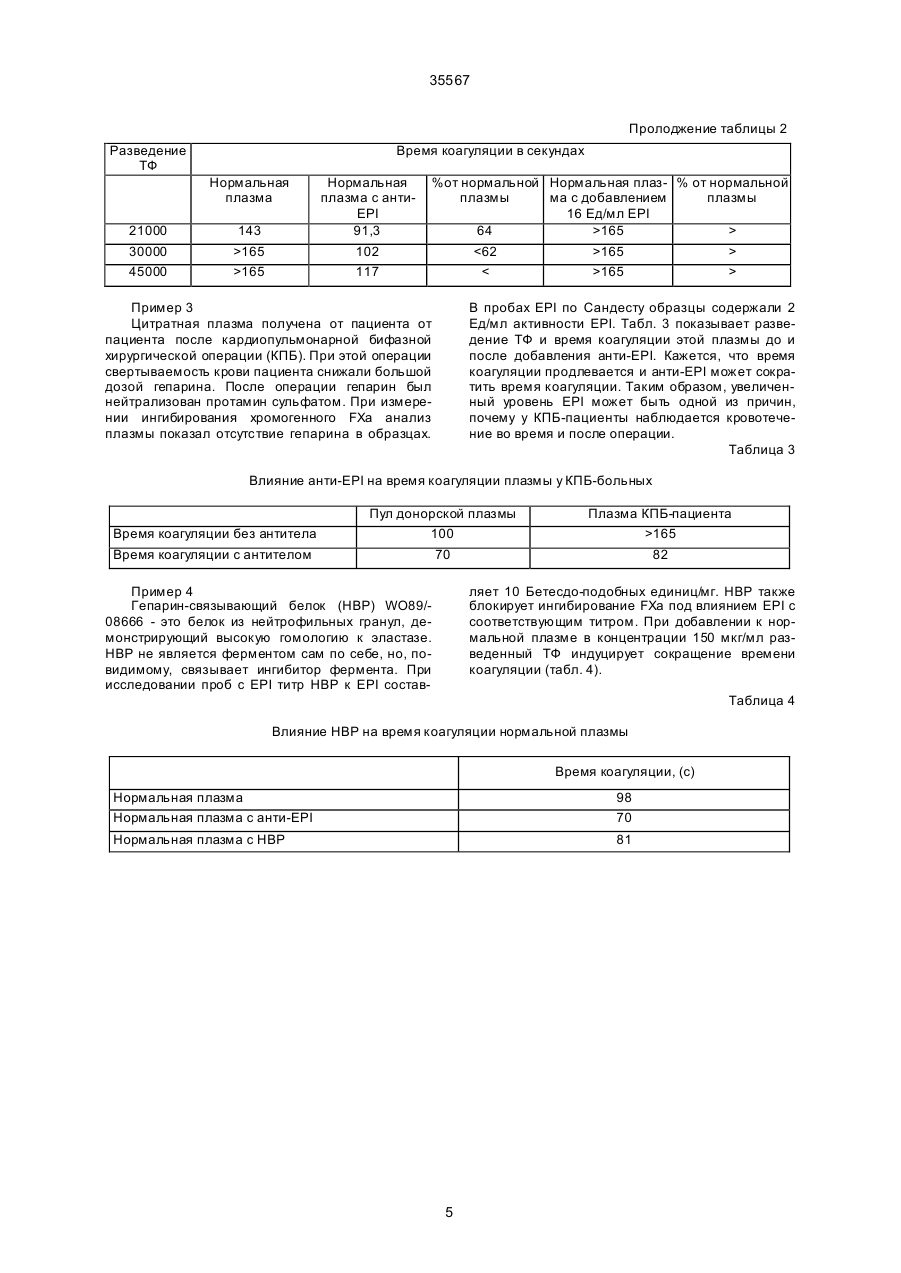 35567

Проложение таблицы 2

| Разведение ТФ | Время коагуляции в секундах | | | | |
|---|---|---|---|---|---|
| | Нормальная плазма | Нормальная плазма с анти-EPI | %от нормальной плазмы | Нормальная плазма с добавлением 16 Ед/мл EPI | % от нормальной плазмы |
| 21000 | 143 | 91,3 | 64 | >165 | > |
| 30000 | >165 | 102 | <62 | >165 | > |
| 45000 | >165 | 117 | < | >165 | > |

Пример 3

Цитратная плазма получена от пациента от пациента после кардиопульмонарной бифазной хирургической операции (КПБ). При этой операции свертываемость крови пациента снижали большой дозой гепарина. После операции гепарин был нейтрализован протамин сульфатом. При измерении ингибирования хромогенного FXa анализ плазмы показал отсутствие гепарина в образцах.

В пробах EPI по Сандесту образцы содержали 2 Ед/мл активности EPI. Табл. 3 показывает разведение ТФ и время коагуляции этой плазмы до и после добавления анти-EPI. Кажется, что время коагуляции продлевается и анти-EPI может сократить время коагуляции. Таким образом, увеличенный уровень EPI может быть одной из причин, почему у КПБ-пациенты наблюдается кровотечение во время и после операции.

Таблица 3

Влияние анти-EPI на время коагуляции плазмы у КПБ-больных

| | Пул донорской плазмы | Плазма КПБ-пациента |
|---|---|---|
| Время коагуляции без антитела | 100 | >165 |
| Время коагуляции с антителом | 70 | 82 |

Пример 4

Гепарин-связывающий белок (HBP) WO89/-08666 - это белок из нейтрофильных гранул, демонстрирующий высокую гомологию к эластазе. HBP не является ферментом сам по себе, но, повидимому, связывает ингибитор фермента. При исследовании проб с EPI титр HBP к EPI составляет 10 Бетесдо-подобных единиц/мг. HBP также блокирует ингибирование FXa под влиянием EPI с соответствующим титром. При добавлении к нормальной плазме в концентрации 150 мкг/мл разведенный ТФ индуцирует сокращение времени коагуляции (табл. 4).

Таблица 4

Влияние HBP на время коагуляции нормальной плазмы

| | Время коагуляции, (с) |
|---|---|
| Нормальная плазма | 98 |
| Нормальная плазма с анти-EPI | 70 |
| Нормальная плазма с HBP | 81 |

5